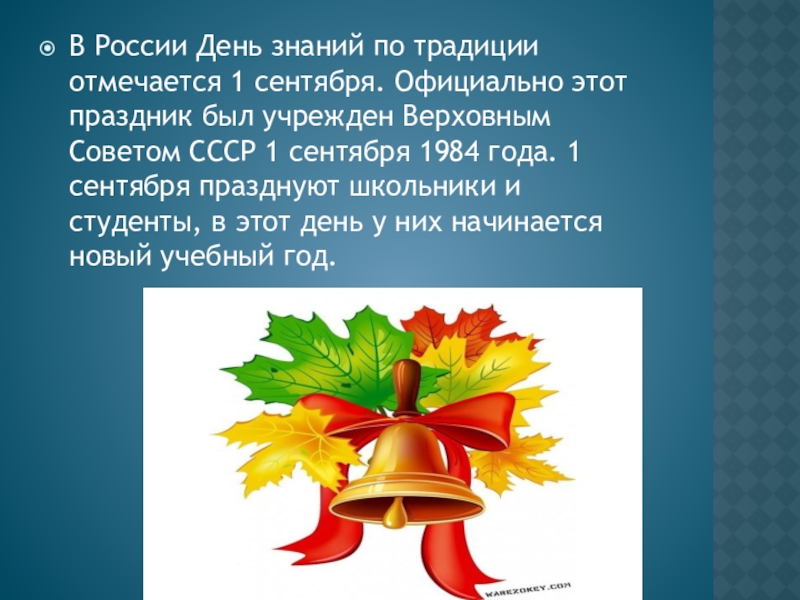 В России День знаний по традиции отмечается 1 сентября. Официально этот праздник был учрежден Верховным Советом СССР 1 сентября 1984 года. 1 сентября празднуют школьники и студенты, в этот день у них начинается новый учебный год.

WAREZOKEY.COM